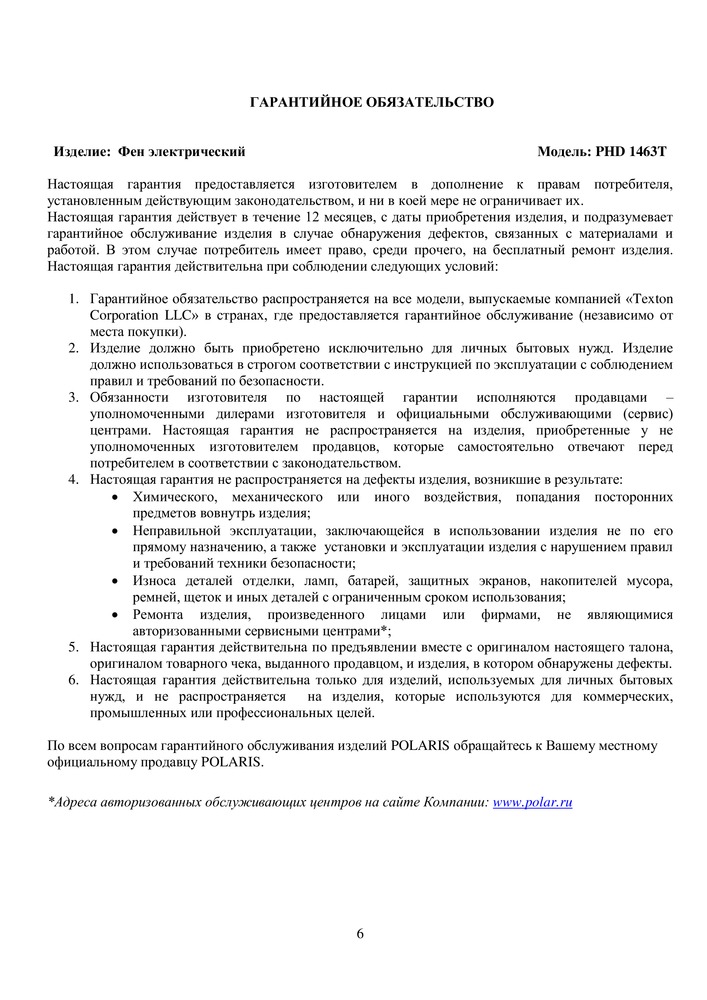 ГАРАНТИЙНОЕ ОБЯЗАТЕЛЬСТВО

Изделие: Фен электрический

Модель: PHD 1463T

Настоящая гарантия предоставляется изготовителем в дополнение к правам потребителя, установленным действующим законодательством, и ни в коей мере не ограничивает их.
Настоящая гарантия действует в течение 12 месяцев, с даты приобретения изделия, и подразумевает гарантийное обслуживание изделия в случае обнаружения дефектов, связанных с материалами и работой. В этом случае потребитель имеет право, среди прочего, на бесплатный ремонт изделия.
Настоящая гарантия действительна при соблюдении следующих условий:

1. Гарантийное обязательство распространяется на все модели, выпускаемые компанией «Texton Corporation LLC» в странах, где предоставляется гарантийное обслуживание (независимо от места покупки).
2. Изделие должно быть приобретено исключительно для личных бытовых нужд. Изделие должно использоваться в строгом соответствии с инструкцией по эксплуатации с соблюдением правил и требований по безопасности.
3. Обязанности изготовителя по настоящей гарантии исполняются продавцами – уполномоченными дилерами изготовителя и официальными обслуживающими (сервис) центрами. Настоящая гарантия не распространяется на изделия, приобретенные у не уполномоченных изготовителем продавцов, которые самостоятельно отвечают перед потребителем в соответствии с законодательством.
4. Настоящая гарантия не распространяется на дефекты изделия, возникшие в результате:
• Химического, механического или иного воздействия, попадания посторонних предметов вовнутрь изделия;
• Неправильной эксплуатации, заключающейся в использовании изделия не по его прямому назначению, а также установки и эксплуатации изделия с нарушением правил и требований техники безопасности;
• Износа деталей отделки, ламп, батарей, защитных экранов, накопителей мусора, ремней, щеток и иных деталей с ограниченным сроком использования;
• Ремонта изделия, произведенного лицами или фирмами, не являющимися авторизованными сервисными центрами*;
5. Настоящая гарантия действительна по предъявлении вместе с оригиналом настоящего талона, оригиналом товарного чека, выданного продавцом, и изделия, в котором обнаружены дефекты.
6. Настоящая гарантия действительна только для изделий, используемых для личных бытовых нужд, и не распространяется на изделия, которые используются для коммерческих, промышленных или профессиональных целей.

По всем вопросам гарантийного обслуживания изделий POLARIS обращайтесь к Вашему местному официальному продавцу POLARIS.

*Адреса авторизованных обслуживающих центров на сайте Компании: www.polar.ru

6